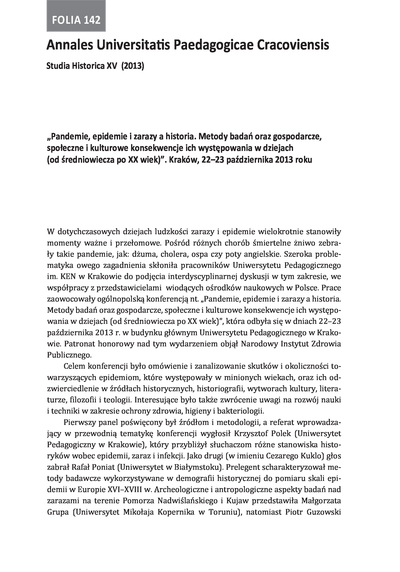 FOLIA 142

Annales Universitatis Paedagogicae Cracoviensis

Studia Historica XV (2013)

„Pandemie, epidemie i zarazy a historia. Metody badań oraz gospodarcze, społeczne i kulturowe konsekwencje ich występowania w dziejach (od średniowiecza po XX wiek)". Kraków, 22–23 października 2013 roku

W dotychczasowych dziejach ludzkości zarazy i epidemie wielokrotnie stanowiły momenty ważne i przełomowe. Pośród różnych chorób śmiertelne żniwo zebrały takie pandemie, jak: dżuma, cholera, ospa czy poty angielskie. Szeroka problematyka owego zagadnienia skłoniła pracowników Uniwersytetu Pedagogicznego im. KEN w Krakowie do podjęcia interdyscyplinarnej dyskusji w tym zakresie, we współpracy z przedstawicielami wiodących ośrodków naukowych w Polsce. Prace zaowocowały ogólnopolską konferencją nt. „Pandemie, epidemie i zarazy a historia. Metody badań oraz gospodarcze, społeczne i kulturowe konsekwencje ich występowania w dziejach (od średniowiecza po XX wiek)", która odbyła się w dniach 22–23 października 2013 r. w budynku głównym Uniwersytetu Pedagogicznego w Krakowie. Patronat honorowy nad tym wydarzeniem objął Narodowy Instytut Zdrowia Publicznego.

Celem konferencji było omówienie i zanalizowanie skutków i okoliczności towarzyszących epidemiom, które występowały w minionych wiekach, oraz ich odzwierciedlenie w źródłach historycznych, historiografii, wytworach kultury, literaturze, filozofii i teologii. Interesujące było także zwrócenie uwagi na rozwój nauki i techniki w zakresie ochrony zdrowia, higieny i bakteriologii.

Pierwszy panel poświęcony był źródłom i metodologii, a referat wprowadzający w przewodnią tematykę konferencji wygłosił Krzysztof Polek (Uniwersytet Pedagogiczny w Krakowie), który przybliżył słuchaczom różne stanowiska historyków wobec epidemii, zaraz i infekcji. Jako drugi (w imieniu Cezarego Kuklo) głos zabrał Rafał Poniat (Uniwersytet w Białymstoku). Prelegent scharakteryzował metody badawcze wykorzystywane w demografii historycznej do pomiaru skali epidemii w Europie XVI–XVIII w. Archeologiczne i antropologiczne aspekty badań nad zarazami na terenie Pomorza Nadwiślańskiego i Kujaw przedstawiła Małgorzata Grupa (Uniwersytet Mikołaja Kopernika w Toruniu), natomiast Piotr Guzowski